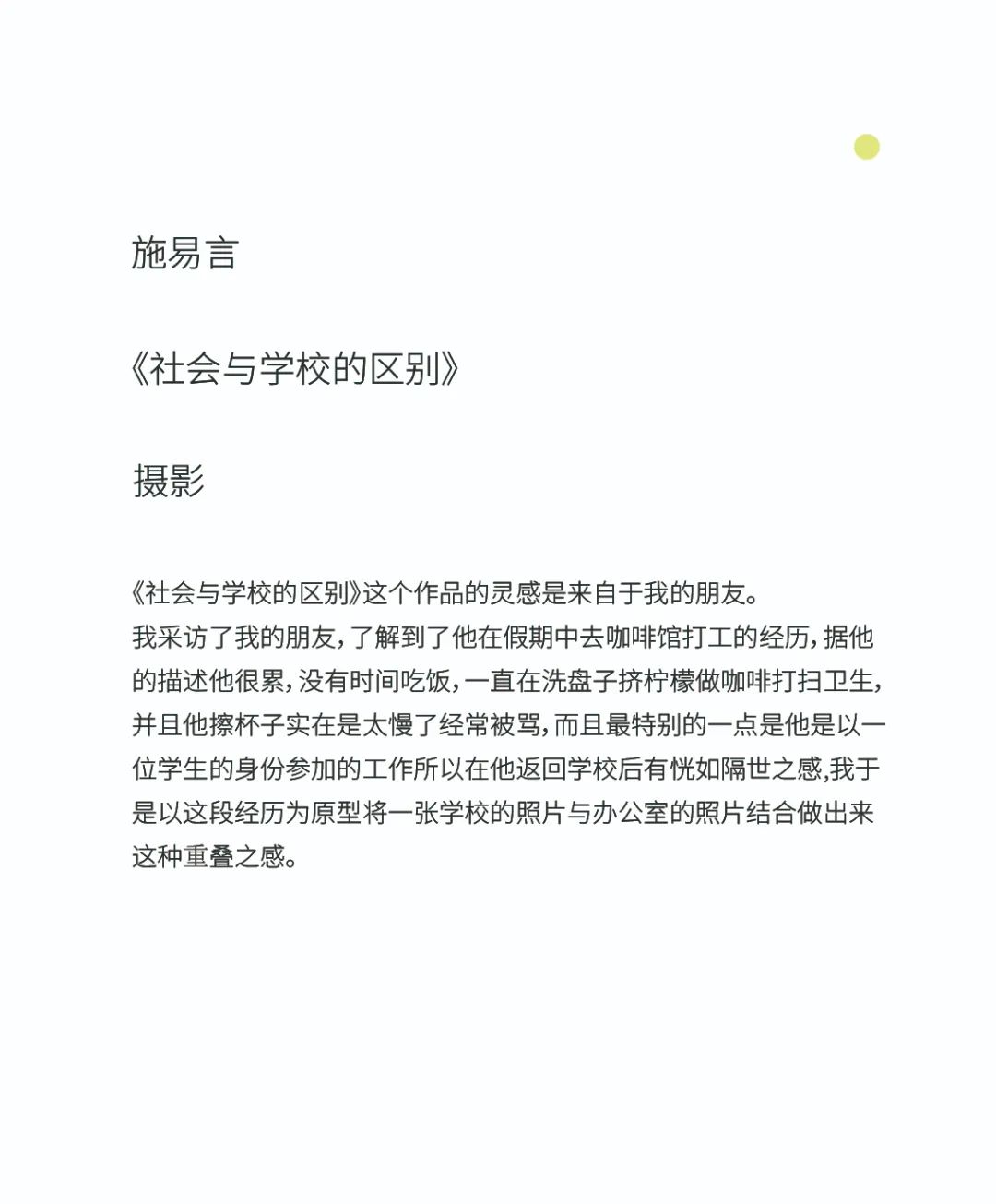 施易言

《社会与学校的区别》

摄影

《社会与学校的区别》这个作品的灵感是来自于我的朋友。
我采访了我的朋友，了解到了他在假期中去咖啡馆打工的经历，据他的描述他很累，没有时间吃饭，一直在洗盘子挤柠檬做咖啡打扫卫生，并且他擦杯子实在是太慢了经常被骂，而且最特别的一点是他是以一位学生的身份参加的工作所以在他返回学校后有恍如隔世之感,我于是以这段经历为原型将一张学校的照片与办公室的照片结合做出来这种重叠之感。